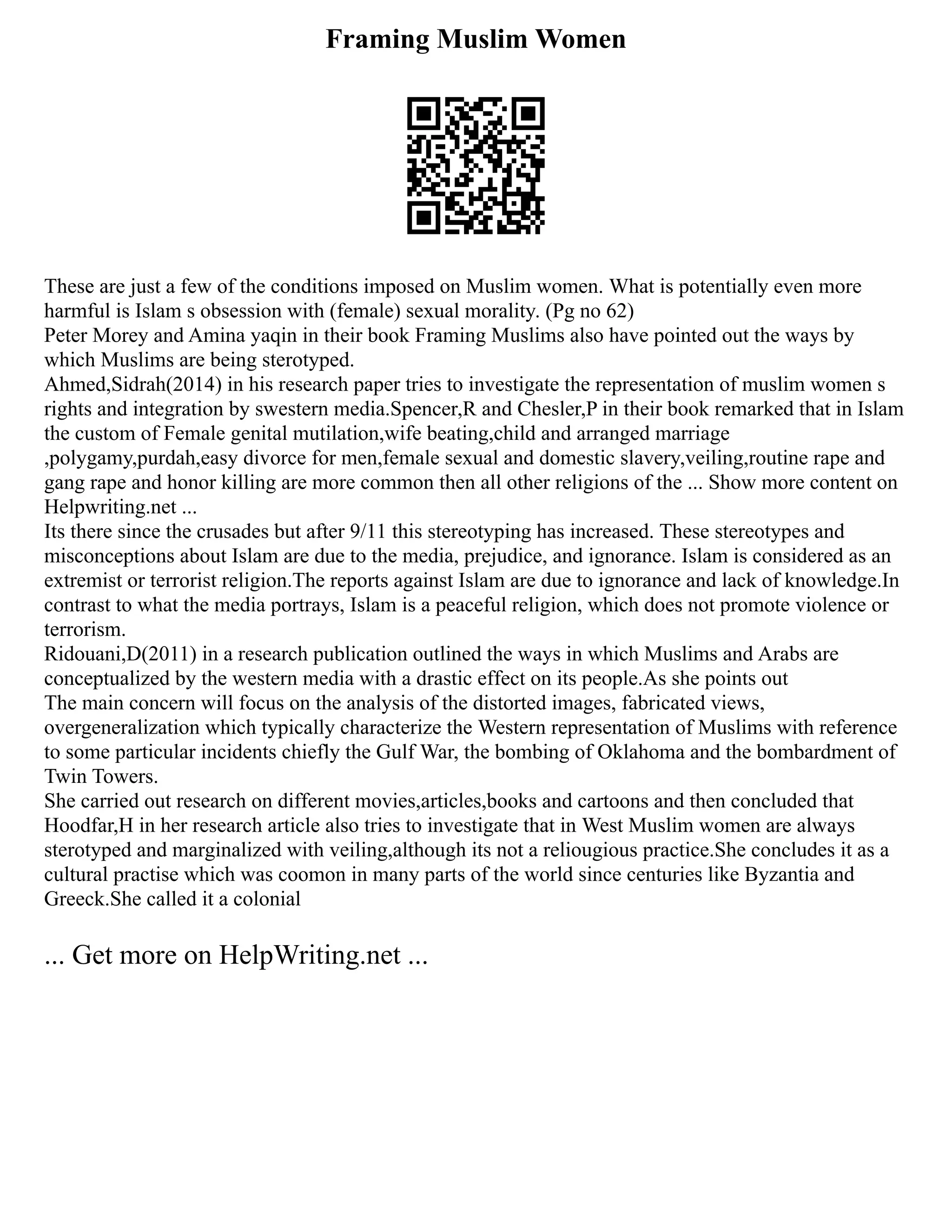 Framing Muslim Women

These are just a few of the conditions imposed on Muslim women. What is potentially even more harmful is Islam s obsession with (female) sexual morality. (Pg no 62)
Peter Morey and Amina yaqin in their book Framing Muslims also have pointed out the ways by which Muslims are being sterotyped.
Ahmed,Sidrah(2014) in his research paper tries to investigate the representation of muslim women s rights and integration by swestern media.Spencer,R and Chesler,P in their book remarked that in Islam the custom of Female genital mutilation,wife beating,child and arranged marriage ,polygamy,purdah,easy divorce for men,female sexual and domestic slavery,veiling,routine rape and gang rape and honor killing are more common then all other religions of the ... Show more content on Helpwriting.net ...
Its there since the crusades but after 9/11 this stereotyping has increased. These stereotypes and misconceptions about Islam are due to the media, prejudice, and ignorance. Islam is considered as an extremist or terrorist religion.The reports against Islam are due to ignorance and lack of knowledge.In contrast to what the media portrays, Islam is a peaceful religion, which does not promote violence or terrorism.
Ridouani,D(2011) in a research publication outlined the ways in which Muslims and Arabs are conceptualized by the western media with a drastic effect on its people.As she points out
The main concern will focus on the analysis of the distorted images, fabricated views, overgeneralization which typically characterize the Western representation of Muslims with reference to some particular incidents chiefly the Gulf War, the bombing of Oklahoma and the bombardment of Twin Towers.
She carried out research on different movies,articles,books and cartoons and then concluded that Hoodfar,H in her research article also tries to investigate that in West Muslim women are always sterotyped and marginalized with veiling,although its not a reliougious practice.She concludes it as a cultural practise which was coomon in many parts of the world since centuries like Byzantia and Greeck.She called it a colonial

... Get more on HelpWriting.net ...